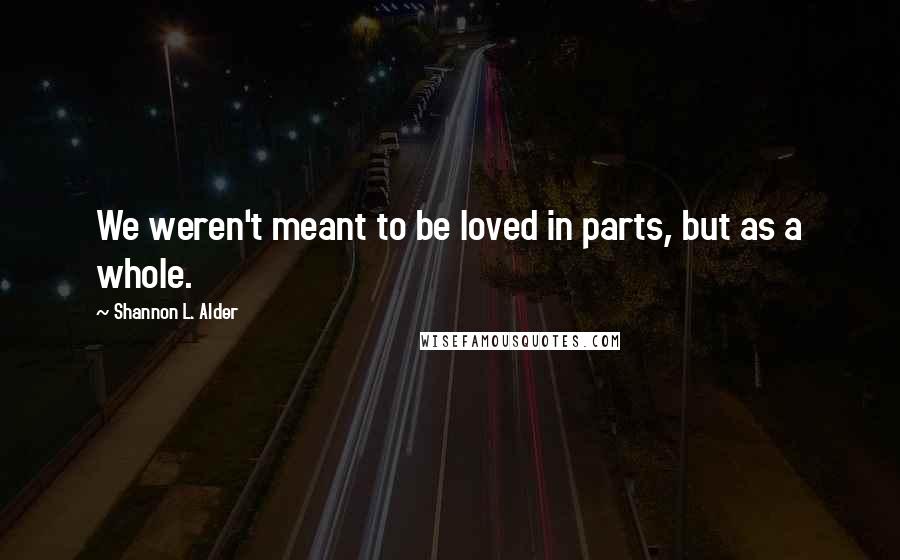 We weren't meant to be loved in parts, but as a whole.

~ Shannon L. Alder

WISEFAMOUSQUOTES.COM